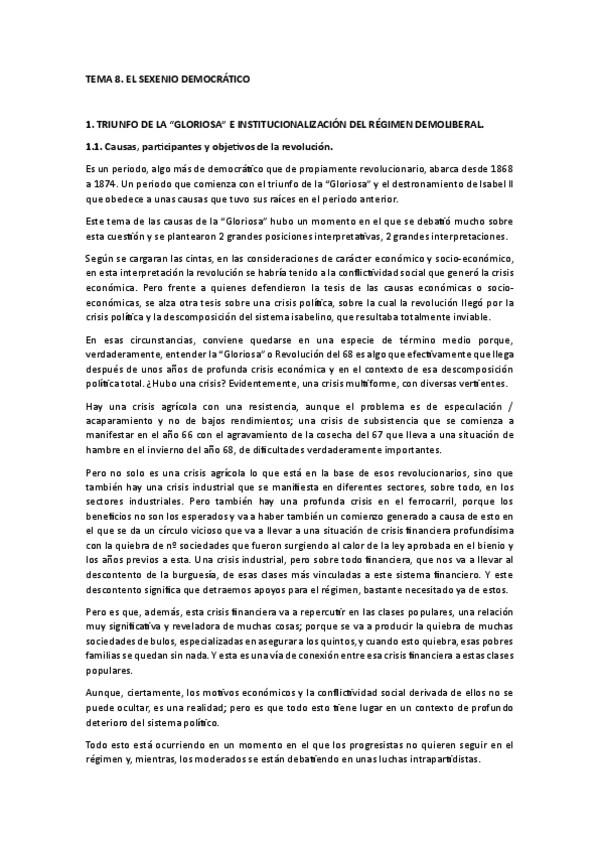 TEMA 8. EL SEXENIO DEMOCRÁTICO

1. TRIUNFO DE LA "GLORIOSA" E INSTITUCIONALIZACIÓN DEL RÉGIMEN DEMOLIBERAL.

1.1. Causas, participantes y objetivos de la revolución.

Es un periodo, algo más de democrático que de propiamente revolucionario, abarca desde 1868 a 1874. Un periodo que comienza con el triunfo de la "Gloriosa" y el destronamiento de Isabel II que obedece a unas causas que tuvo sus raíces en el periodo anterior.

Este tema de las causas de la "Gloriosa" hubo un momento en el que se debatió mucho sobre esta cuestión y se plantearon 2 grandes posiciones interpretativas, 2 grandes interpretaciones.

Según se cargaran las cintas, en las consideraciones de carácter económico y socio-económico, en esta interpretación la revolución se habría tenido a la conflictividad social que generó la crisis económica. Pero frente a quienes defendieron la tesis de las causas económicas o socio-económicas, se alza otra tesis sobre una crisis política, sobre la cual la revolución llegó por la crisis política y la descomposición del sistema isabelino, que resultaba totalmente inviable.

En esas circunstancias, conviene quedarse en una especie de término medio porque, verdaderamente, entender la "Gloriosa" o Revolución del 68 es algo que efectivamente que llega después de unos años de profunda crisis económica y en el contexto de esa descomposición política total. ¿Hubo una crisis? Evidentemente, una crisis multiforme, con diversas vertientes.

Hay una crisis agrícola con una resistencia, aunque el problema es de especulación / acaparamiento y no de bajos rendimientos; una crisis de subsistencia que se comienza a manifestar en el año 66 con el agravamiento de la cosecha del 67 que lleva a una situación de hambre en el invierno del año 68, de dificultades verdaderamente importantes.

Pero no solo es una crisis agrícola lo que está en la base de esos revolucionarios, sino que también hay una crisis industrial que se manifiesta en diferentes sectores, sobre todo, en los sectores industriales. Pero también hay una profunda crisis en el ferrocarril, porque los beneficios no son los esperados y va a haber también un comienzo generado a causa de esto en el que se da un círculo vicioso que va a llevar a una situación de crisis financiera profundísima con la quiebra de nº sociedades que fueron surgiendo al calor de la ley aprobada en el bienio y los años previos a esta. Una crisis industrial, pero sobre todo financiera, que nos va a llevar al descontento de la burguesía, de esas clases más vinculadas a este sistema financiero. Y este descontento significa que detraemos apoyos para el régimen, bastante necesitado ya de estos.

Pero es que, además, esta crisis financiera va a repercutir en las clases populares, una relación muy significativa y reveladora de muchas cosas; porque se va a producir la quiebra de muchas sociedades de bulos, especializadas en asegurar a los quintos, y cuando esto quiebra, esas pobres familias se quedan sin nada. Y esta es una vía de conexión entre esa crisis financiera a estas clases populares.

Aunque, ciertamente, los motivos económicos y la conflictividad social derivada de ellos no se puede ocultar, es una realidad; pero es que todo esto tiene lugar en un contexto de profundo deterioro del sistema político.

Todo esto está ocurriendo en un momento en el que los progresistas no quieren seguir en el régimen y, mientras, los moderados se están debatiendo en unas luchas intrapartidistas.